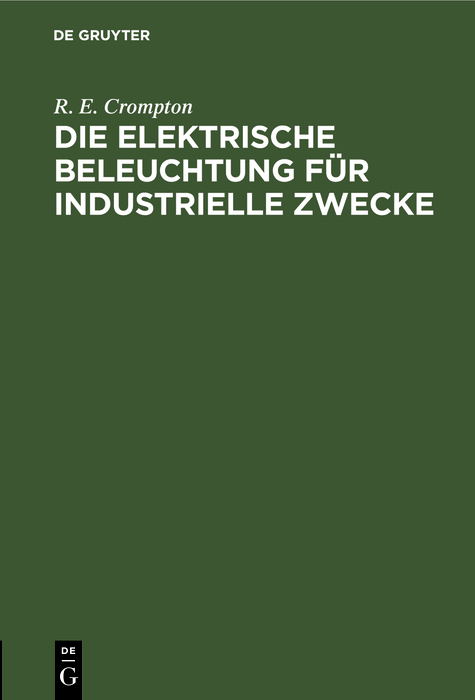 DE GRUYTER

R. E. Crompton

DIE ELEKTRISCHE BELEUCHTUNG FÜR INDUSTRIELLE ZWECKE

DE
G